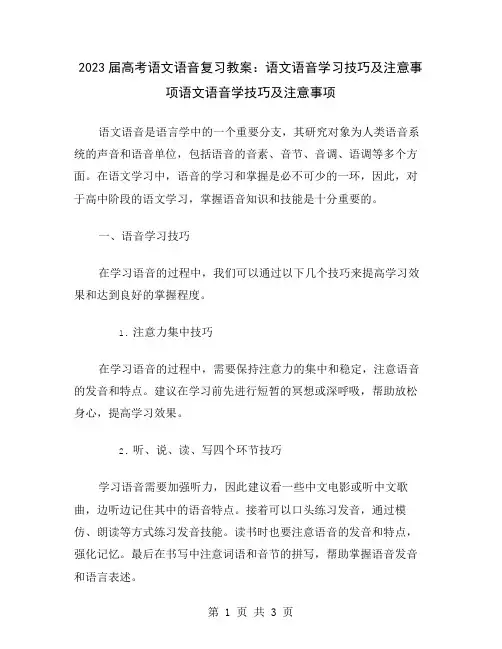 2023届高考语文语音复习教案：语文语音学习技巧及注意事项语文语音学技巧及注意事项

语文语音是语言学中的一个重要分支，其研究对象为人类语音系统的声音和语音单位，包括语音的音素、音节、音调、语调等多个方面。在语文学习中，语音的学习和掌握是必不可少的一环，因此，对于高中阶段的语文学习，掌握语音知识和技能是十分重要的。

一、语音学习技巧

在学习语音的过程中，我们可以通过以下几个技巧来提高学习效果和达到良好的掌握程度。

1. 注意力集中技巧

在学习语音的过程中，需要保持注意力的集中和稳定，注意语音的发音和特点。建议在学习前先进行短暂的冥想或深呼吸，帮助放松身心，提高学习效果。

2. 听、说、读、写四个环节技巧

学习语音需要加强听力，因此建议看一些中文电影或听中文歌曲，边听边记住其中的语音特点。接着可以口头练习发音，通过模仿、朗读等方式练习发音技能。读书时也要注意语音的发音和特点，强化记忆。最后在书写中注意词语和音节的拼写，帮助掌握语音发音和语言表述。

第 1 页 共 3 页